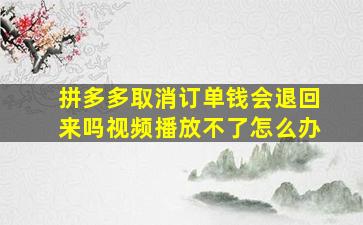 拼多多取消订单钱会退回来吗视频播放不了怎么办